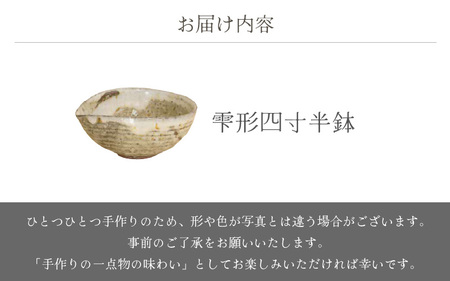 お届け内容

雫形四寸半鉢

ひとつひとつ手作りのため、形や色が写真とは違う場合がございます。
事前のご了承をお願いいたします。
「手作りの一点物の味わい」としてお楽しみいただければ幸いです。